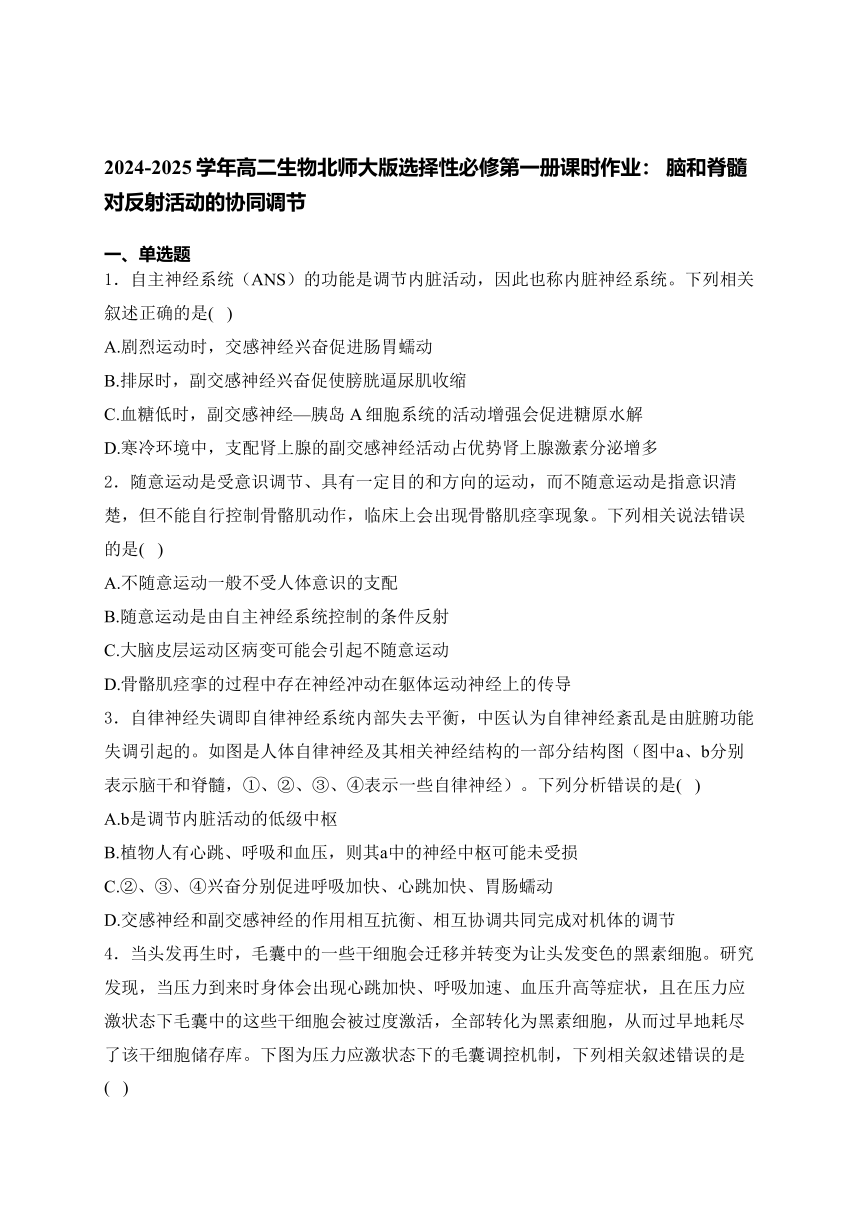 2024-2025 学年高二生物北师大版选择性必修第一册课时作业： 脑和脊髓对反射活动的协同调节

一、单选题

1．自主神经系统（ANS）的功能是调节内脏活动，因此也称内脏神经系统。下列相关叙述正确的是( )

A.剧烈运动时，交感神经兴奋促进肠胃蠕动

B.排尿时，副交感神经兴奋促使膀胱逼尿肌收缩

C.血糖低时，副交感神经—胰岛 A 细胞系统的活动增强会促进糖原水解

D.寒冷环境中，支配肾上腺的副交感神经活动占优势肾上腺激素分泌增多

2．随意运动是受意识调节、具有一定目的和方向的运动，而不随意运动是指意识清楚，但不能自行控制骨骼肌动作，临床上会出现骨骼肌痉挛现象。下列相关说法错误的是( )

A.不随意运动一般不受人体意识的支配

B.随意运动是由自主神经系统控制的条件反射

C.大脑皮层运动区病变可能会引起不随意运动

D.骨骼肌痉挛的过程中存在神经冲动在躯体运动神经上的传导

3．自律神经失调即自律神经系统内部失去平衡，中医认为自律神经紊乱是由脏腑功能失调引起的。如图是人体自律神经及其相关神经结构的一部分结构图（图中a、b分别表示脑干和脊髓，①、②、③、④表示一些自律神经）。下列分析错误的是( )

A.b是调节内脏活动的低级中枢

B.植物人有心跳、呼吸和血压，则其a中的神经中枢可能未受损

C.②、③、④兴奋分别促进呼吸加快、心跳加快、胃肠蠕动

D.交感神经和副交感神经的作用相互抗衡、相互协调共同完成对机体的调节

4．当头发再生时，毛囊中的一些干细胞会迁移并转变为让头发变色的黑素细胞。研究发现，当压力到来时身体会出现心跳加快、呼吸加速、血压升高等症状，且在压力应激状态下毛囊中的这些干细胞会被过度激活，全部转化为黑素细胞，从而过早地耗尽了该干细胞储存库。下图为压力应激状态下的毛囊调控机制，下列相关叙述错误的是( )